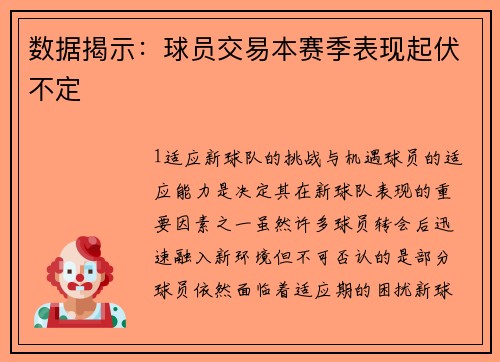 数据揭示：球员交易本赛季表现起伏不定

1适应新球队的挑战与机遇球员的适应能力是决定其在新球队表现的重要因素之一虽然许多球员转会后迅速融入新环境但不可否认的是部分球员依然面临着适应期的困扰新球